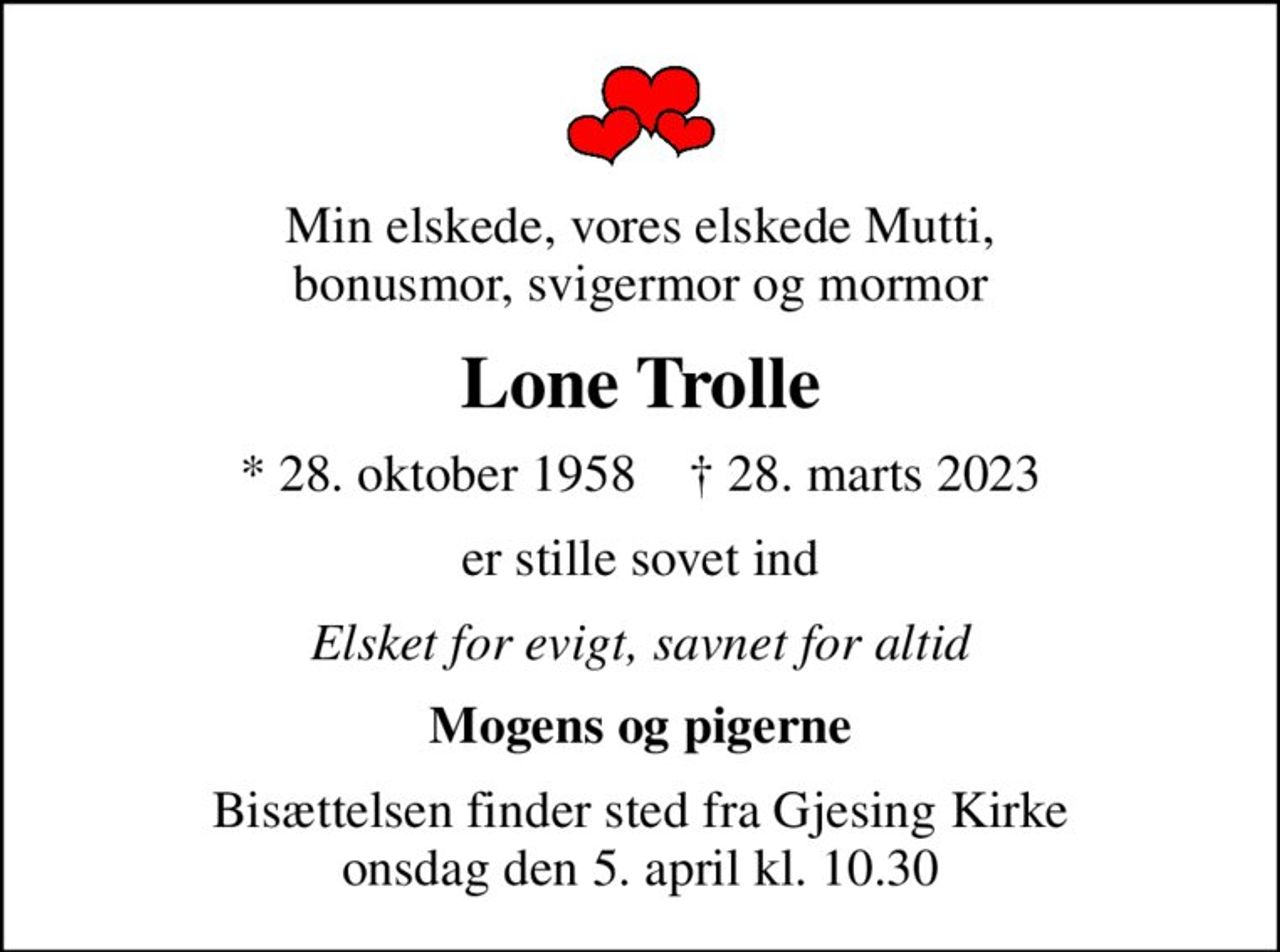 Min elskede, vores elskede Mutti, bonusmor, svigermor og mormor

Lone Trolle

* 28. oktober 1958 † 28. marts 2023

er stille sovet ind

Elsket for evigt, savnet for altid

Mogens og pigerne

Bisættelsen finder sted fra Gjesing Kirke onsdag den 5. april kl. 10.30